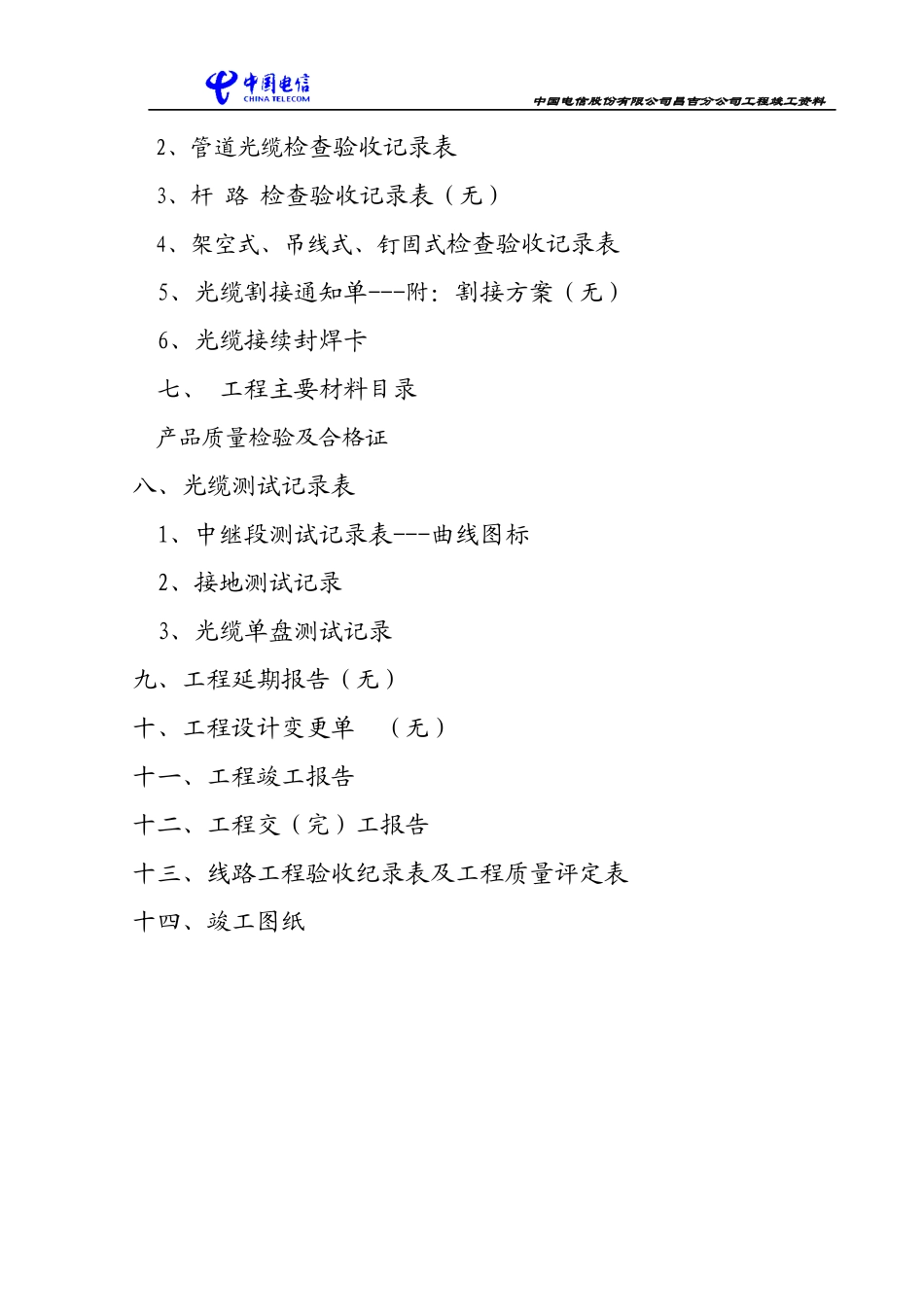 中国电信
CHINA TELECOM

中国电信股份有限公司昌吉分公司工程竣工资料

2、管道光缆检查验收记录表

3、杆 路 检查验收记录表（无）

4、架空式、吊线式、钉固式检查验收记录表

5、光缆割接通知单---附：割接方案（无）

6、光缆接续封焊卡

七、 工程主要材料目录

产品质量检验及合格证

八、光缆测试记录表

1、中继段测试记录表---曲线图标

2、接地测试记录

3、光缆单盘测试记录

九、工程延期报告（无）

十、工程设计变更单 （无）

十一、工程竣工报告

十二、工程交（完）工报告

十三、线路工程验收纪录表及工程质量评定表

十四、竣工图纸